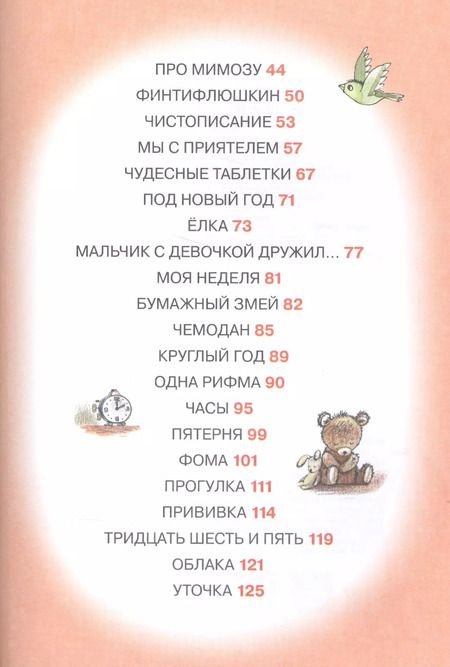 ПРО МИМОЗУ 44
ФИНТИФЛЮШКИН 50
ЧИСТОПИСАНИЕ 53
МЫ С ПРИЯТЕЛЕМ 57
ЧУДЕСНЫЕ ТАБЛЕТКИ 67
ПОД НОВЫЙ ГОД 71
ЁЛКА 73
МАЛЬЧИК С ДЕВОЧКОЙ ДРУЖИЛ... 77
МОЯ НЕДЕЛЯ 81
БУМАЖНЫЙ ЗМЕЙ 82
ЧЕМОДАН 85
КРУГЛЫЙ ГОД 89
ОДНА РИФМА 90
ЧАСЫ 95
ПЯТЕРНЯ 99
ФОМА 101
ПРОГУЛКА 111
ПРИВИВКА 114
ТРИДЦАТЬ ШЕСТЬ И ПЯТЬ 119
ОБЛАКА 121
УТОЧКА 125